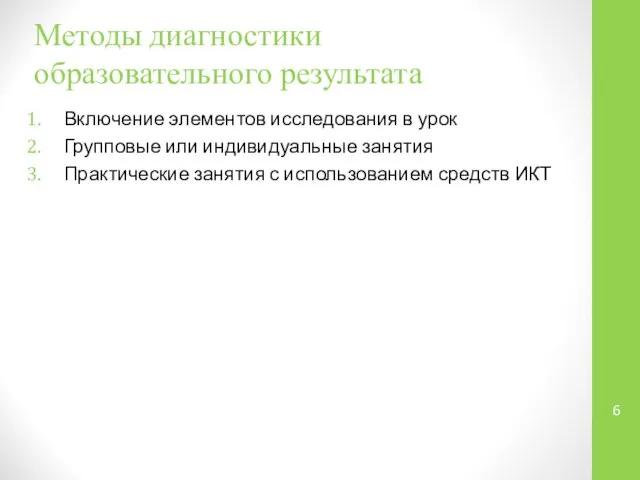 Методы диагностики образовательного результата

1. Включение элементов исследования в урок
2. Групповые или индивидуальные занятия
3. Практические занятия с использованием средств ИКТ

6